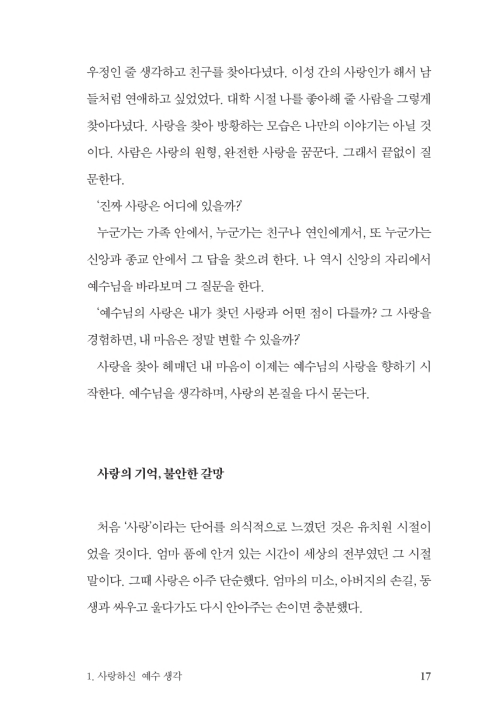 우정인 줄 생각하고 친구를 찾아다녔다. 이성 간의 사랑인가 해서 남들처럼 연애하고 싶었었다. 대학 시절 나를 좋아해 줄 사람을 그렇게 찾아다녔다. 사랑을 찾아 방황하는 모습은 나만의 이야기는 아닐 것이다. 사람은 사랑의 원형, 완전한 사랑을 꿈꾼다. 그래서 끝없이 질문한다.

'진짜 사랑은 어디에 있을까?'

누군가는 가족 안에서, 누군가는 친구나 연인에게서, 또 누군가는 신앙과 종교 안에서 그 답을 찾으려 한다. 나 역시 신앙의 자리에서 예수님을 바라보며 그 질문을 한다.

'예수님의 사랑은 내가 찾던 사랑과 어떤 점이 다를까? 그 사랑을 경험하면, 내 마음은 정말 변할 수 있을까?'

사랑을 찾아 헤매던 내 마음이 이제는 예수님의 사랑을 향하기 시작한다. 예수님을 생각하며, 사랑의 본질을 다시 묻는다.

사랑의 기억, 불안한 갈망

처음 '사랑'이라는 단어를 의식적으로 느꼈던 것은 유치원 시절이었을 것이다. 엄마 품에 안겨 있는 시간이 세상의 전부였던 그 시절 말이다. 그때 사랑은 아주 단순했다. 엄마의 미소, 아버지의 손길, 동생과 싸우고 울다가도 다시 안아주는 손이면 충분했다.

1. 사랑하신 예수 생각

17